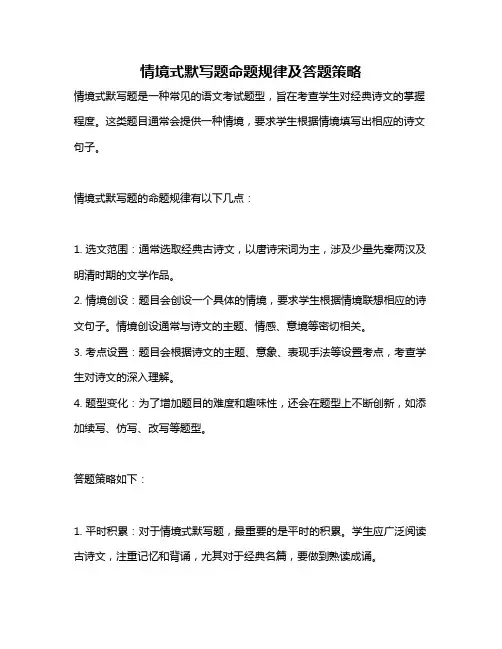 情境式默写题命题规律及答题策略

情境式默写题是一种常见的语文考试题型，旨在考查学生对经典诗文的掌握程度。这类题目通常会提供一种情境，要求学生根据情境填写出相应的诗文句子。

情境式默写题的命题规律有以下几点：

1. 选文范围：通常选取经典古诗文，以唐诗宋词为主，涉及少量先秦两汉及明清时期的文学作品。
2. 情境创设：题目会创设一个具体的情境，要求学生根据情境联想相应的诗文句子。情境创设通常与诗文的主题、情感、意境等密切相关。
3. 考点设置：题目会根据诗文的主题、意象、表现手法等设置考点，考查学生对诗文的深入理解。
4. 题型变化：为了增加题目的难度和趣味性，还会在题型上不断创新，如添加续写、仿写、改写等题型。

答题策略如下：

1. 平时积累：对于情境式默写题，最重要的是平时的积累。学生应广泛阅读古诗文，注重记忆和背诵，尤其对于经典名篇，要做到熟读成诵。